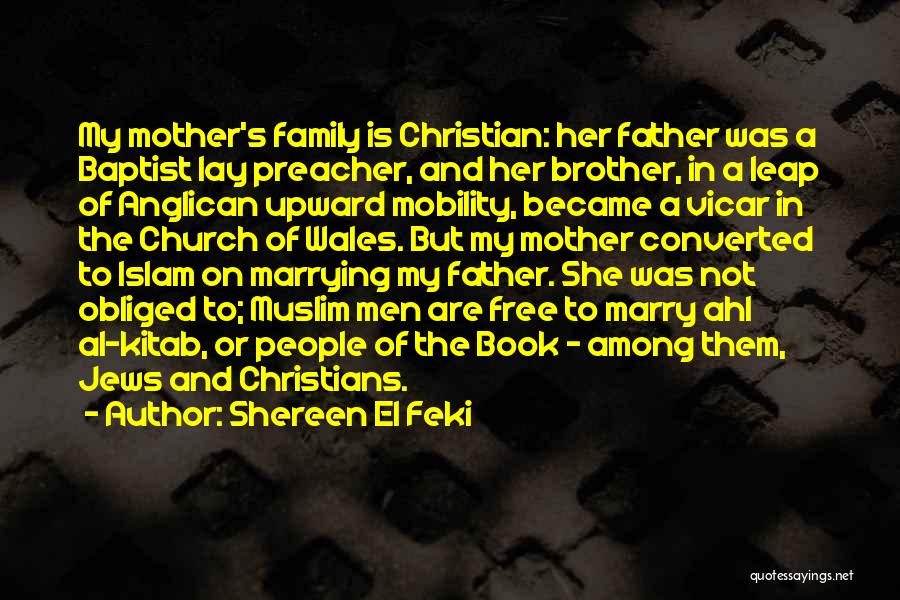 My mother's family is Christian: her father was a Baptist lay preacher, and her brother, in a leap of Anglican upward mobility, became a vicar in the Church of Wales. But my mother converted to Islam on marrying my father. She was not obliged to; Muslim men are free to marry ahl al-kitab, or people of the Book - among them, Jews and Christians.

- Author: Shereen El Feki

quotessayings.net